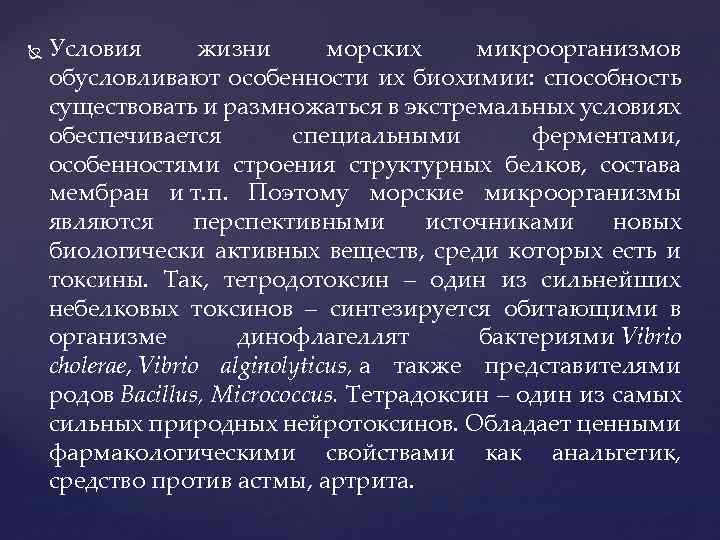 Условия жизни морских микроорганизмов обусловливают особенности их биохимии: способность существовать и размножаться в экстремальных условиях обеспечивается специальными ферментами, особенностями строения структурных белков, состава мембран и т.п. Поэтому морские микроорганизмы являются перспективными источниками новых биологически активных веществ, среди которых есть и токсины. Так, тетродотоксин – один из сильнейших небелковых токсинов – синтезируется обитающими в организме динофлагеллят бактериями Vibrio cholerae, Vibrio alginolyticus, а также представителями родов Bacillus, Micrococcus. Тетрадоксин – один из самых сильных природных нейротоксинов. Обладает ценными фармакологическими свойствами как анальгетик, средство против астмы, артрита.